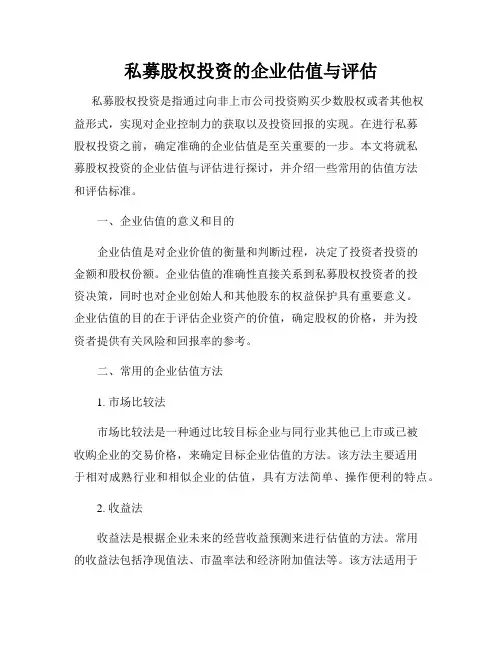 私募股权投资的企业估值与评估

私募股权投资是指通过向非上市公司投资购买少数股权或者其他权益形式，实现对企业控制力的获取以及投资回报的实现。在进行私募股权投资之前，确定准确的企业估值是至关重要的一步。本文将就私募股权投资的企业估值与评估进行探讨，并介绍一些常用的估值方法和评估标准。

一、企业估值的意义和目的

企业估值是对企业价值的衡量和判断过程，决定了投资者投资的金额和股权份额。企业估值的准确性直接关系到私募股权投资者的投资决策，同时也对企业创始人和其他股东的权益保护具有重要意义。企业估值的目的在于评估企业资产的价值，确定股权的价格，并为投资者提供有关风险和回报率的参考。

二、常用的企业估值方法

1. 市场比较法

市场比较法是一种通过比较目标企业与同行业其他已上市或已被收购企业的交易价格，来确定目标企业估值的方法。该方法主要适用于相对成熟行业和相似企业的估值，具有方法简单、操作便利的特点。

2. 收益法

收益法是根据企业未来的经营收益预测来进行估值的方法。常用的收益法包括净现值法、市盈率法和经济附加值法等。该方法适用于